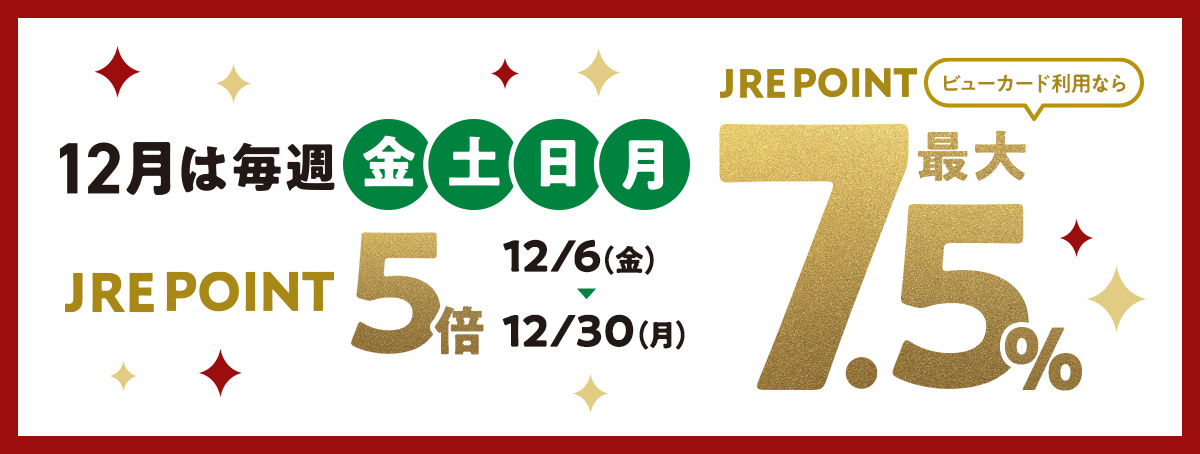 12月は毎週 金 土 日 月

JRE POINT 5倍 12/6(金) 12/30(月)

JRE POINT ビューカード利用なら

最大 7.5%